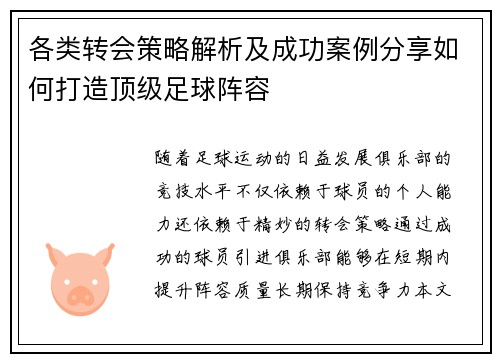 各类转会策略解析及成功案例分享如何打造顶级足球阵容

随着足球运动的日益发展俱乐部的竞技水平不仅依赖于球员的个人能力还依赖于精妙的转会策略通过成功的球员引进俱乐部能够在短期内提升阵容质量长期保持竞争力本文